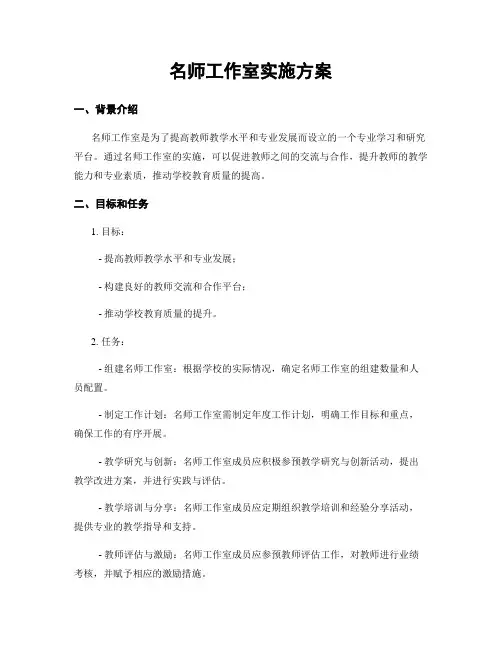 名师工作室实施方案

一、背景介绍

名师工作室是为了提高教师教学水平和专业发展而设立的一个专业学习和研究平台。通过名师工作室的实施，可以促进教师之间的交流与合作，提升教师的教学能力和专业素质，推动学校教育质量的提高。

二、目标和任务

1. 目标：

- 提高教师教学水平和专业发展；

- 构建良好的教师交流和合作平台；

- 推动学校教育质量的提升。

2. 任务：

- 组建名师工作室：根据学校的实际情况，确定名师工作室的组建数量和人员配置。

- 制定工作计划：名师工作室需制定年度工作计划，明确工作目标和重点，确保工作的有序开展。

- 教学研究与创新：名师工作室成员应积极参预教学研究与创新活动，提出教学改进方案，并进行实践与评估。

- 教学培训与分享：名师工作室成员应定期组织教学培训和经验分享活动，提供专业的教学指导和支持。

- 教师评估与激励：名师工作室成员应参预教师评估工作，对教师进行业绩考核，并赋予相应的激励措施。